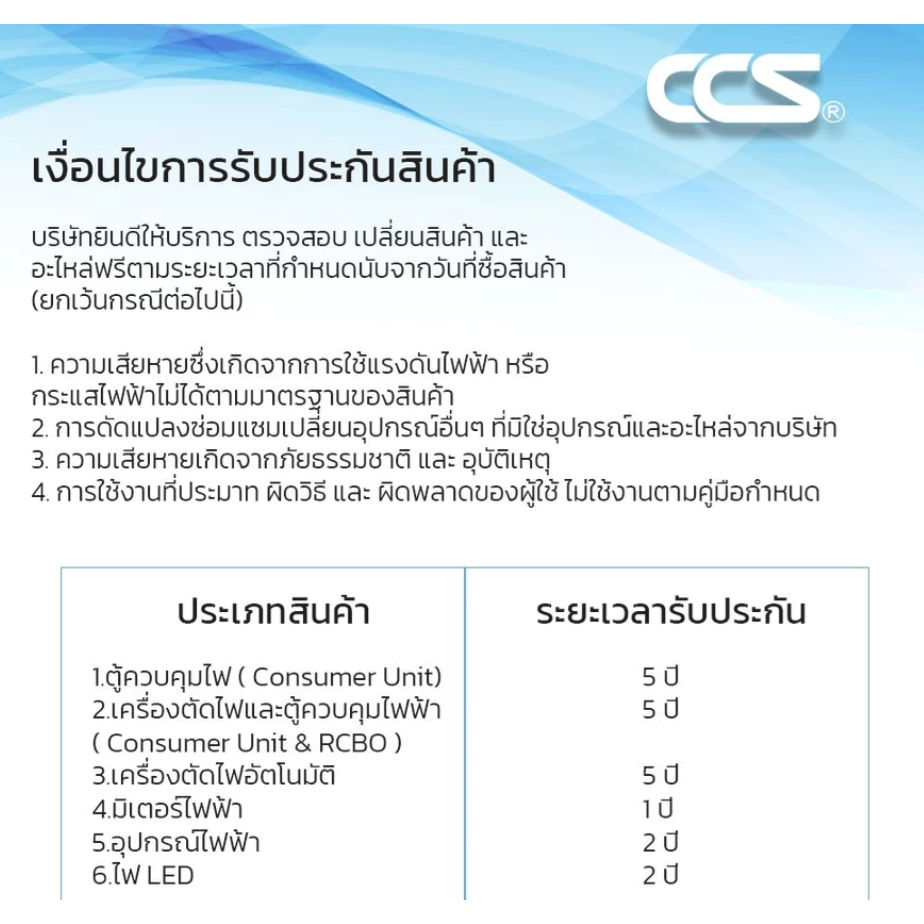 CCS®

เงื่อนไขการรับประกันสินค้า

บริษัทยินดีให้บริการ ตรวจสอบ เปลี่ยนสินค้า และอะไหล่ฟรีตามระยะเวลาที่กำหนดนับจากวันที่ซื้อสินค้า (ยกเว้นกรณีต่อไปนี้)

1. ความเสียหายซึ่งเกิดจากการใช้แรงดันไฟฟ้า หรือกระแสไฟฟ้าไม่ได้ตามมาตรฐานของสินค้า
2. การดัดแปลงซ่อมแซมเปลี่ยนอุปกรณ์อื่นๆ ที่มิใช่อุปกรณ์และอะไหล่จากบริษัท
3. ความเสียหายเกิดจากภัยธรรมชาติ และ อุบัติเหตุ
4. การใช้งานที่ประมาท ผิดวิธี และ ผิดพลาดของผู้ใช้ ไม่ใช้งานตามคู่มือกำหนด

| ประเภทสินค้า | ระยะเวลารับประกัน |
|---|---|
| 1.ตู้ควบคุมไฟ ( Consumer Unit) | 5 ปี |
| 2.เครื่องตัดไฟและตู้ควบคุมไฟฟ้า ( Consumer Unit & RCBO ) | 5 ปี |
| 3.เครื่องตัดไฟอัตโนมัติ | 5 ปี |
| 4.มิเตอร์ไฟฟ้า | 1 ปี |
| 5.อุปกรณ์ไฟฟ้า | 2 ปี |
| 6.ไฟ LED | 2 ปี |